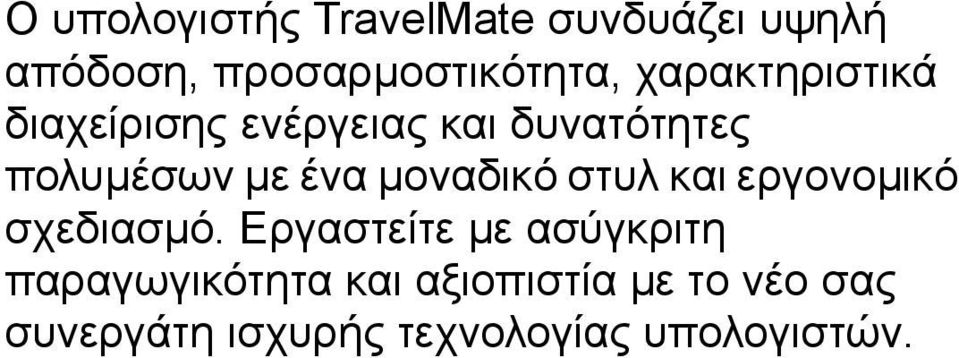 Ο υπολογιστής TravelMate συνδυάζει υψηλή απόδοση, προσαρμοστικότητα, χαρακτηριστικά διαχείρισης ενέργειας και δυνατότητες πολυμέσων με ένα μοναδικό στυλ και εργονομικό σχεδιασμό. Εργαστείτε με ασύγκριτη παραγωγικότητα και αξιοπιστία με το νέο σας συνεργάτη ισχυρής τεχνολογίας υπολογιστών.